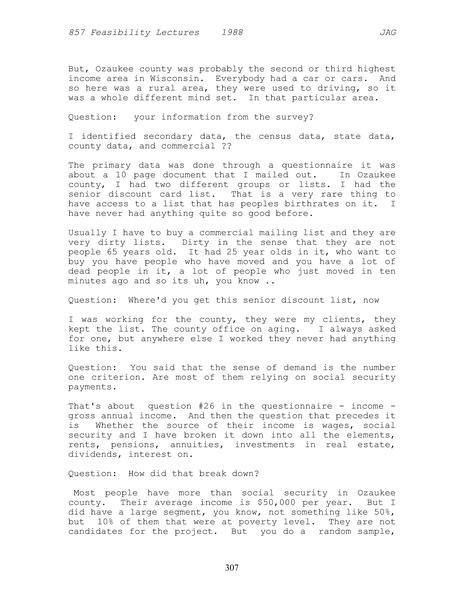 857 Feasibility Lectures 1988 JAG

But, Ozaukee county was probably the second or third highest income area in Wisconsin. Everybody had a car or cars. And so here was a rural area, they were used to driving, so it was a whole different mind set. In that particular area.

Question: your information from the survey?

I identified secondary data, the census data, state data, county data, and commercial ??

The primary data was done through a questionnaire it was about a 10 page document that I mailed out. In Ozaukee county, I had two different groups or lists. I had the senior discount card list. That is a very rare thing to have access to a list that has peoples birthrates on it. I have never had anything quite so good before.

Usually I have to buy a commercial mailing list and they are very dirty lists. Dirty in the sense that they are not people 65 years old. It had 25 year olds in it, who want to buy you have people who have moved and you have a lot of dead people in it, a lot of people who just moved in ten minutes ago and so its uh, you know ..

Question: Where'd you get this senior discount list, now

I was working for the county, they were my clients, they kept the list. The county office on aging. I always asked for one, but anywhere else I worked they never had anything like this.

Question: You said that the sense of demand is the number one criterion. Are most of them relying on social security payments.

That's about question #26 in the questionnaire - income - gross annual income. And then the question that precedes it is Whether the source of their income is wages, social security and I have broken it down into all the elements, rents, pensions, annuities, investments in real estate, dividends, interest on.

Question: How did that break down?

Most people have more than social security in Ozaukee county. Their average income is $50,000 per year. But I did have a large segment, you know, not something like 50%, but 10% of them that were at poverty level. They are not candidates for the project. But you do a random sample,

307